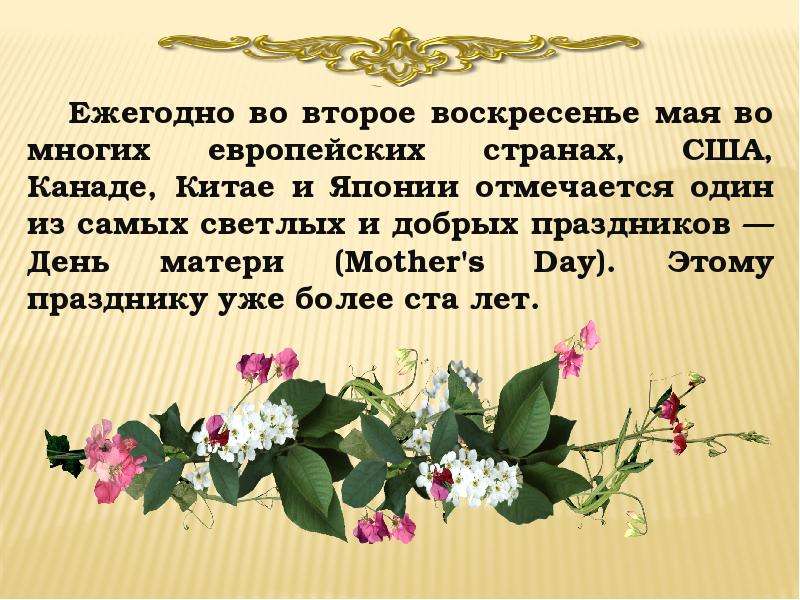 Ежегодно во второе воскресенье мая во многих европейских странах, США, Канаде, Китае и Японии отмечается один из самых светлых и добрых праздников — День матери (Mother's Day). Этому празднику уже более ста лет.